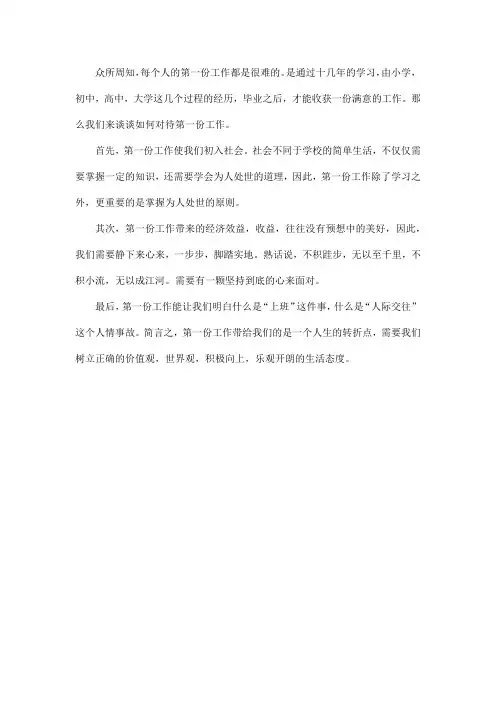 众所周知，每个人的第一份工作都是很难的。是通过十几年的学习，由小学，初中，高中，大学这几个过程的经历，毕业之后，才能收获一份满意的工作。那么我们来谈谈如何对待第一份工作。

首先，第一份工作使我们初入社会，社会不同于学校的简单生活，不仅仅需要掌握一定的知识，还需要学会为人处世的道理，因此，第一份工作除了学习之外，更重要的是掌握为人处世的原则。

其次，第一份工作带来的经济效益，收益，往往没有预想中的美好，因此，我们需要静下来心来，一步步，脚踏实地，熟话说，不积跬步，无以至千里，不积小流，无以成江河。需要有一颗坚持到底的心来面对。

最后，第一份工作能让我们明白什么是“上班”这件事，什么是“人际交往”这个人情事故。简言之，第一份工作带给我们的是一个人生的转折点，需要我们树立正确的价值观，世界观，积极向上，乐观开朗的生活态度。